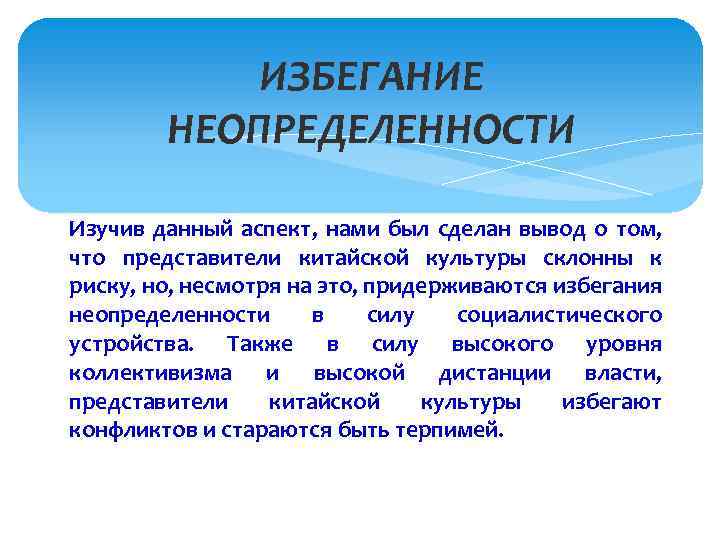 ИЗБЕГАНИЕ НЕОПРЕДЕЛЕННОСТИ

Изучив данный аспект, нами был сделан вывод о том, что представители китайской культуры склонны к риску, но, несмотря на это, придерживаются избегания неопределенности в силу социалистического устройства. Также в силу высокого уровня коллективизма и высокой дистанции власти, представители китайской культуры избегают конфликтов и стараются быть терпимей.